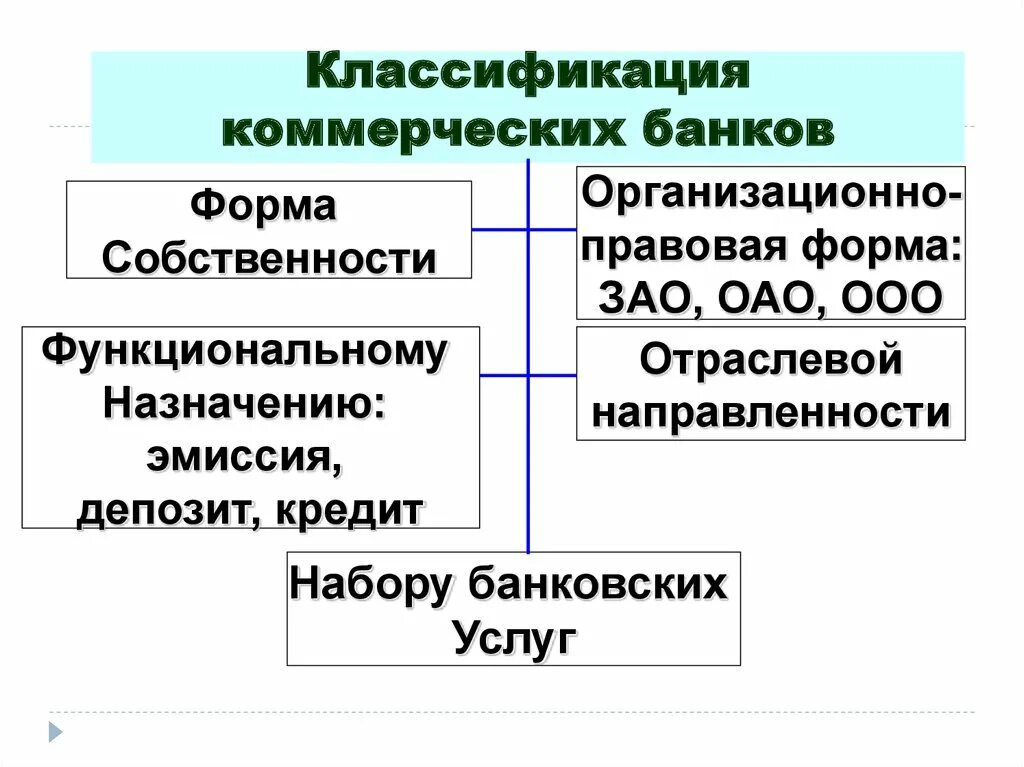 Классификация коммерческих банков

Форма Собственности

Организационно-правовая форма: ЗАО, ОАО, ООО

Функциональному Назначению: эмиссия, депозит, кредит

Отраслевой направленности

Набору банковских Услуг